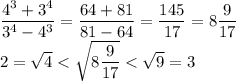 $\frac{4^3+3^4}{3^4-4^3}=\frac{64+81}{81-64}=\frac{145}{17}=8\frac{9}{17}$

$2=\sqrt{4}<\sqrt{8\frac{9}{17}}<\sqrt{9}=3$